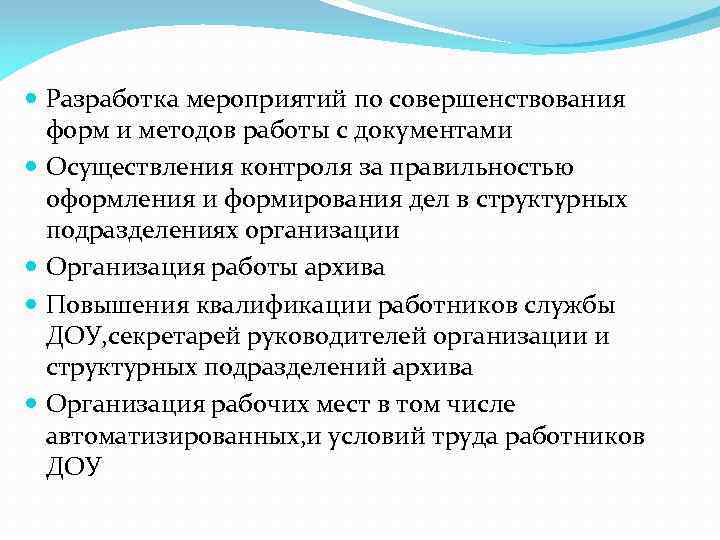 Разработка мероприятий по совершенствования форм и методов работы с документами

Осуществления контроля за правильностью оформления и формирования дел в структурных подразделениях организации

Организация работы архива

Повышения квалификации работников службы ДОУ,секретарей руководителей организации и структурных подразделений архива

Организация рабочих мест в том числе автоматизированных,и условий труда работников ДОУ